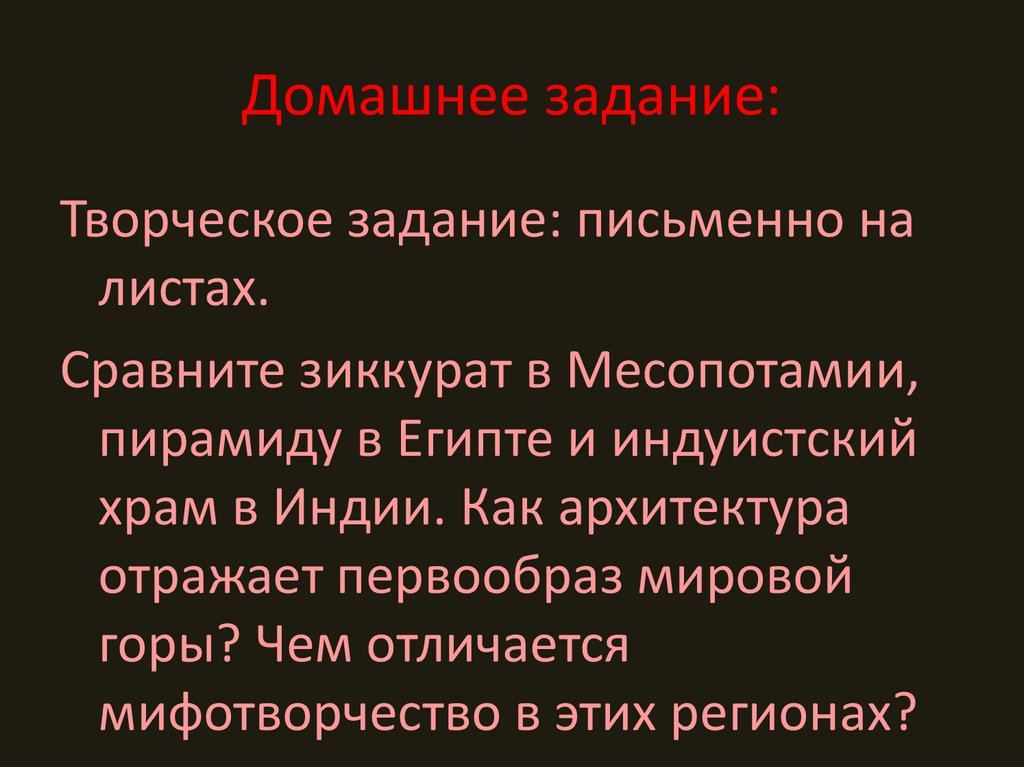 Домашнее задание:

Творческое задание: письменно на листах.

Сравните зиккурат в Месопотамии, пирамиду в Египте и индуистский храм в Индии. Как архитектура отражает первообраз мировой горы? Чем отличается мифотворчество в этих регионах?